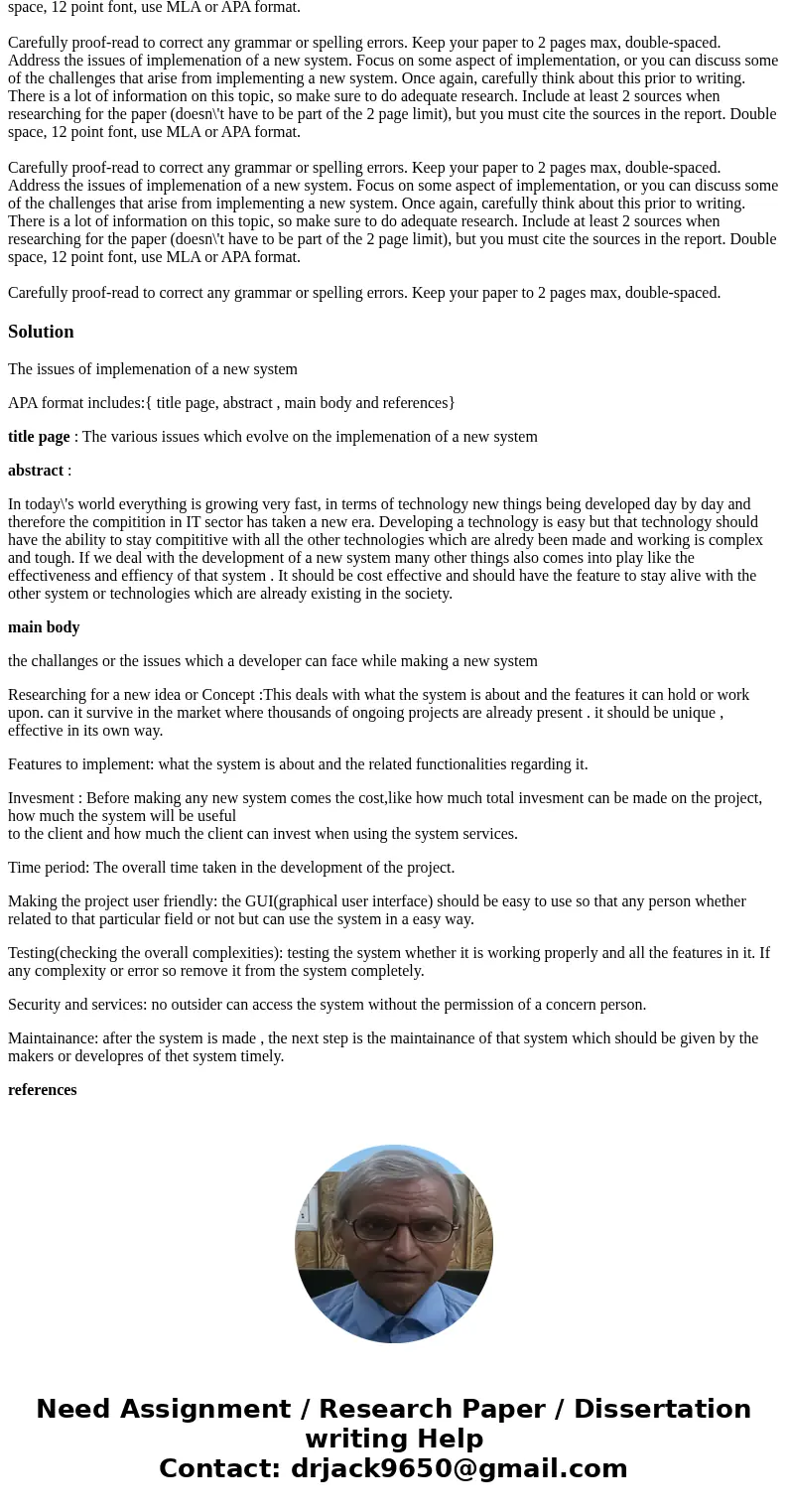 space, 12 point font, use MLA or APA format.

Carefully proof-read to correct any grammar or spelling errors. Keep your paper to 2 pages max, double-spaced. Address the issues of implemenation of a new system. Focus on some aspect of implementation, or you can discuss some of the challenges that arise from implementing a new system. Once again, carefully think about this prior to writing. There is a lot of information on this topic, so make sure to do adequate research. Include at least 2 sources when researching for the paper (doesn\'t have to be part of the 2 page limit), but you must cite the sources in the report. Double space, 12 point font, use MLA or APA format.

Carefully proof-read to correct any grammar or spelling errors. Keep your paper to 2 pages max, double-spaced. Address the issues of implemenation of a new system. Focus on some aspect of implementation, or you can discuss some of the challenges that arise from implementing a new system. Once again, carefully think about this prior to writing. There is a lot of information on this topic, so make sure to do adequate research. Include at least 2 sources when researching for the paper (doesn\'t have to be part of the 2 page limit), but you must cite the sources in the report. Double space, 12 point font, use MLA or APA format.

Carefully proof-read to correct any grammar or spelling errors. Keep your paper to 2 pages max, double-spaced.

Solution

The issues of implemenation of a new system

APA format includes:{ title page, abstract , main body and references}

title page : The various issues which evolve on the implemenation of a new system

abstract :

In today\'s world everything is growing very fast, in terms of technology new things being developed day by day and therefore the compitition in IT sector has taken a new era. Developing a technology is easy but that technology should have the ability to stay compititive with all the other technologies which are alredy been made and working is complex and tough. If we deal with the development of a new system many other things also comes into play like the effectiveness and effiency of that system . It should be cost effective and should have the feature to stay alive with the other system or technologies which are already existing in the society.

main body

the challanges or the issues which a developer can face while making a new system

Researching for a new idea or Concept :This deals with what the system is about and the features it can hold or work upon. can it survive in the market where thousands of ongoing projects are already present . it should be unique , effective in its own way.

Features to implement: what the system is about and the related functionalities regarding it.

Invesment : Before making any new system comes the cost,like how much total invesment can be made on the project, how much the system will be useful to the client and how much the client can invest when using the system services.

Time period: The overall time taken in the development of the project.

Making the project user friendly: the GUI(graphical user interface) should be easy to use so that any person whether related to that particular field or not but can use the system in a easy way.

Testing(checking the overall complexities): testing the system whether it is working properly and all the features in it. If any complexity or error so remove it from the system completely.

Security and services: no outsider can access the system without the permission of a concern person.

Maintainance: after the system is made , the next step is the maintainance of that system which should be given by the makers or developres of thet system timely.

references

Need Assignment / Research Paper / Dissertation writing Help
Contact: drjack9650@gmail.com